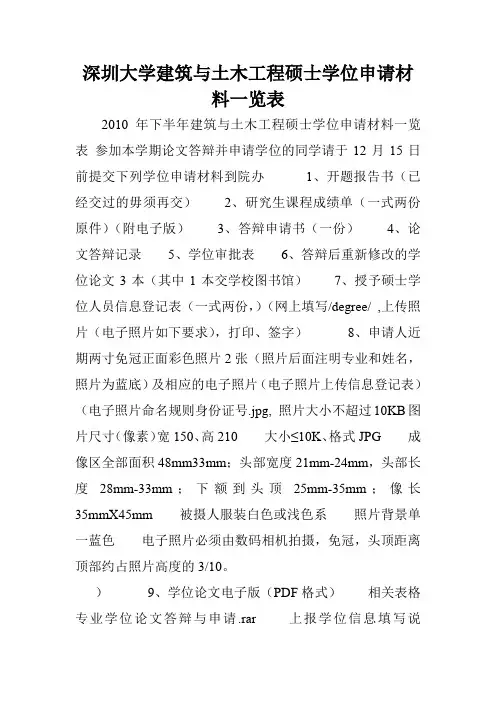 深圳大学建筑与土木工程硕士学位申请材料一览表

2010 年下半年建筑与土木工程硕士学位申请材料一览表 参加本学期论文答辩并申请学位的同学请于 12 月 15 日前提交下列学位申请材料到院办 1、开题报告书（已经交过的毋须再交） 2、研究生课程成绩单（一式两份原件）（附电子版） 3、答辩申请书（一份） 4、论文答辩记录 5、学位审批表 6、答辩后重新修改的学位论文 3 本（其中 1 本交学校图书馆） 7、授予硕士学位人员信息登记表（一式两份，）（网上填写/degree/ ,上传照片（电子照片如下要求），打印、签字） 8、申请人近期两寸免冠正面彩色照片 2 张（照片后面注明专业和姓名，照片为蓝底）及相应的电子照片（电子照片上传信息登记表）（电子照片命名规则身份证号.jpg, 照片大小不超过 10KB 图片尺寸（像素）宽 150、高 210 大小≤10K、格式 JPG 成像区全部面积 48mm33mm；头部宽度 21mm-24mm，头部长度 28mm-33mm；下额到头顶 25mm-35mm；像长 35mmX45mm 被摄人服装白色或浅色系 照片背景单一蓝色 电子照片必须由数码相机拍摄，免冠，头顶距离顶部约占照片高度的 3/10。

） 9、学位论文电子版（PDF 格式） 相关表格 专业学位论文答辩与申请.rar 上报学位信息填写说